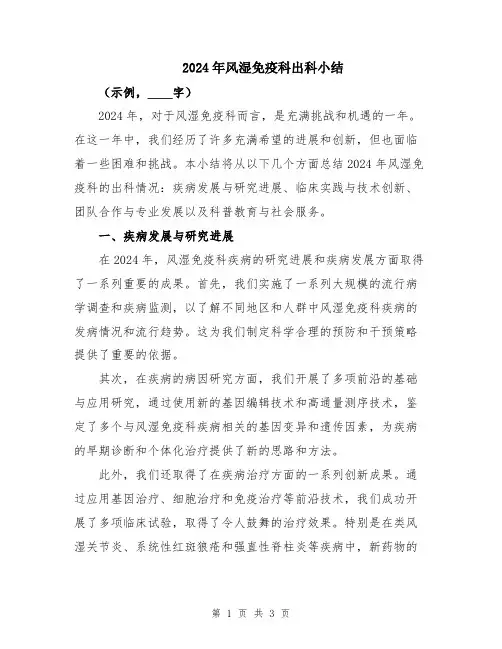 2024年风湿免疫科出科小结

（示例，____字）

2024年，对于风湿免疫科而言，是充满挑战和机遇的一年。在这一年中，我们经历了许多充满希望的进展和创新，但也面临着一些困难和挑战。本小结将从以下几个方面总结2024年风湿免疫科的出科情况：疾病发展与研究进展、临床实践与技术创新、团队合作与专业发展以及科普教育与社会服务。

一、疾病发展与研究进展

在2024年，风湿免疫科疾病的研究进展和疾病发展方面取得了一系列重要的成果。首先，我们实施了一系列大规模的流行病学调查和疾病监测，以了解不同地区和人群中风湿免疫科疾病的发病情况和流行趋势。这为我们制定科学合理的预防和干预策略提供了重要的依据。

其次，在疾病的病因研究方面，我们开展了多项前沿的基础与应用研究，通过使用新的基因编辑技术和高通量测序技术，鉴定了多个与风湿免疫科疾病相关的基因变异和遗传因素，为疾病的早期诊断和个体化治疗提供了新的思路和方法。

此外，我们还取得了在疾病治疗方面的一系列创新成果。通过应用基因治疗、细胞治疗和免疫治疗等前沿技术，我们成功开展了多项临床试验，取得了令人鼓舞的治疗效果。特别是在类风湿关节炎、系统性红斑狼疮和强直性脊柱炎等疾病中，新药物的

第 1 页 共 3 页